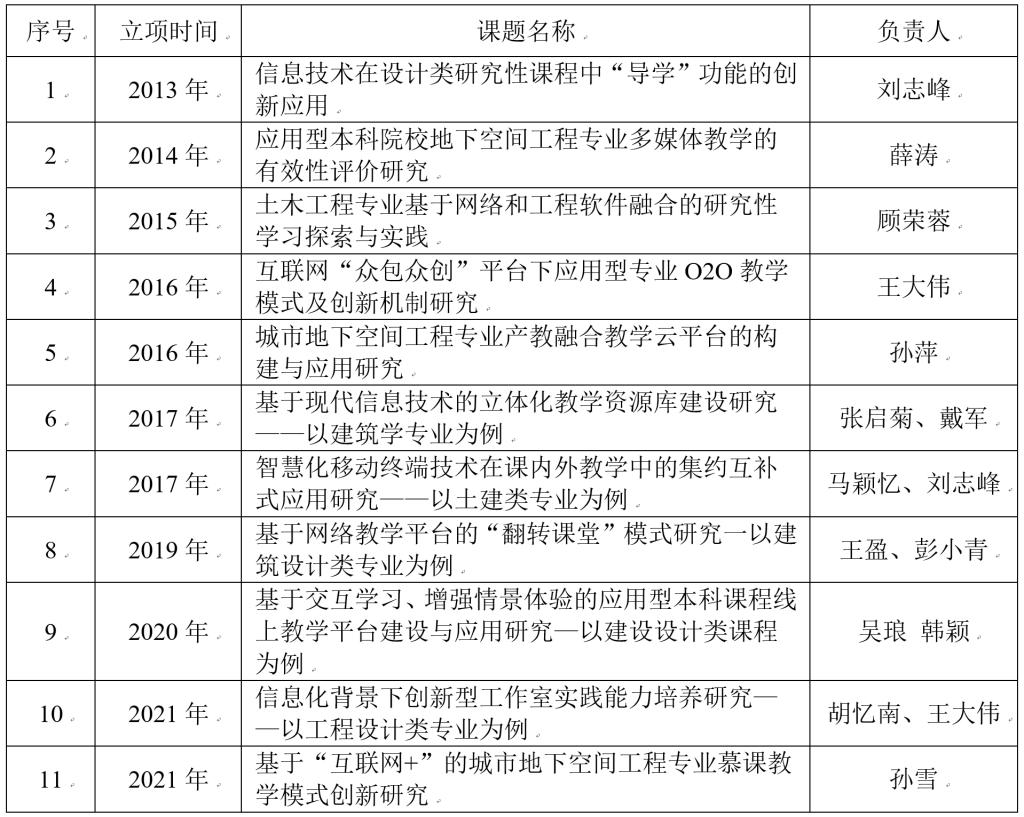 | 序号 | 立项时间 | 课题名称 | 负责人 |
|---|---|---|---|
| 1 | 2013年 | 信息技术在设计类研究性课程中“导学”功能的创新应用 | 刘志峰 |
| 2 | 2014年 | 应用型本科院校地下空间工程专业多媒体教学的有效性评价研究 | 薛涛 |
| 3 | 2015年 | 土木工程专业基于网络和工程软件融合的研究性学习探索与实践 | 顾荣蓉 |
| 4 | 2016年 | 互联网“众包众创”平台下应用型专业O2O教学模式及创新机制研究 | 王大伟 |
| 5 | 2016年 | 城市地下空间工程专业产教融合教学云平台的构建与应用研究 | 孙萍 |
| 6 | 2017年 | 基于现代信息技术的立体化教学资源库建设研究——以建筑学专业为例 | 张启菊、戴军 |
| 7 | 2017年 | 智慧化移动终端技术在课内外教学中的集约互补式应用研究——以土建类专业为例 | 马颖忆、刘志峰 |
| 8 | 2019年 | 基于网络教学平台的“翻转课堂”模式研究一以建筑设计类专业为例 | 王盈、彭小青 |
| 9 | 2020年 | 基于交互学习、增强情景体验的应用型本科课程线上教学平台建设与应用研究—以建设设计类课程为例 | 吴琅 韩颖 |
| 10 | 2021年 | 信息化背景下创新型工作室实践能力培养研究——以工程设计类专业为例 | 胡忆南、王大伟 |
| 11 | 2021年 | 基于“互联网+”的城市地下空间工程专业慕课教学模式创新研究 | 孙雪 |